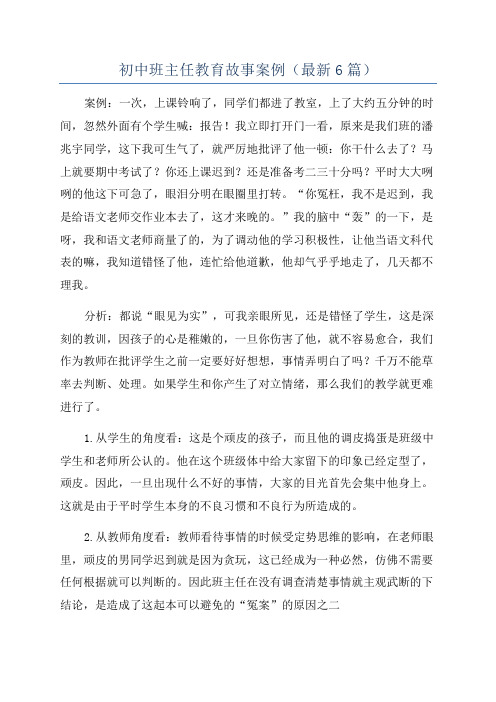 初中班主任教育故事案例（最新6篇）

案例：一次，上课铃响了，同学们都进了教室，上了大约五分钟的时间，忽然外面有个学生喊：报告！我立即打开门一看，原来是我们班的潘兆宇同学，这下我可生气了，就严厉地批评了他一顿：你干什么去了？马上就要期中考试了？你还上课迟到？还是准备考二三十分吗？平时大大咧咧的他这下可急了，眼泪分明在眼圈里打转。“你冤枉，我不是迟到，我是给语文老师交作业本去了，这才来晚的。”我的脑中“轰”的一下，是呀，我和语文老师商量了的，为了调动他的学习积极性，让他当语文科代表的嘛，我知道错怪了他，连忙给他道歉，他却气乎乎地走了，几天都不理我。

分析：都说“眼见为实”，可我亲眼所见，还是错怪了学生，这是深刻的教训，因孩子的心是稚嫩的，一旦你伤害了他，就不容易愈合，我们作为教师在批评学生之前一定要好好想想，事情弄明白了吗？千万不能草率去判断、处理。如果学生和你产生了对立情绪，那么我们的教学就更难进行了。

1.从学生的角度看：这是个顽皮的孩子，而且他的调皮捣蛋是班级中学生和老师所公认的。他在这个班级体中给大家留下的印象已经定型了，顽皮。因此，一旦出现什么不好的事情，大家的目光首先会集中他身上。这就是由于平时学生本身的不良习惯和不良行为所造成的。

2.从教师角度看：教师看待事情的时候受定势思维的影响，在老师眼里，顽皮的男同学迟到就是因为贪玩，这已经成为一种必然，仿佛不需要任何根据就可以判断的。因此班主任在没有调查清楚事情就主观武断的下结论，是造成了这起本可以避免的“冤案”的原因之二